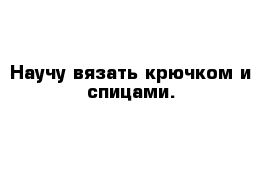 Научу вязать крючком и спицами.